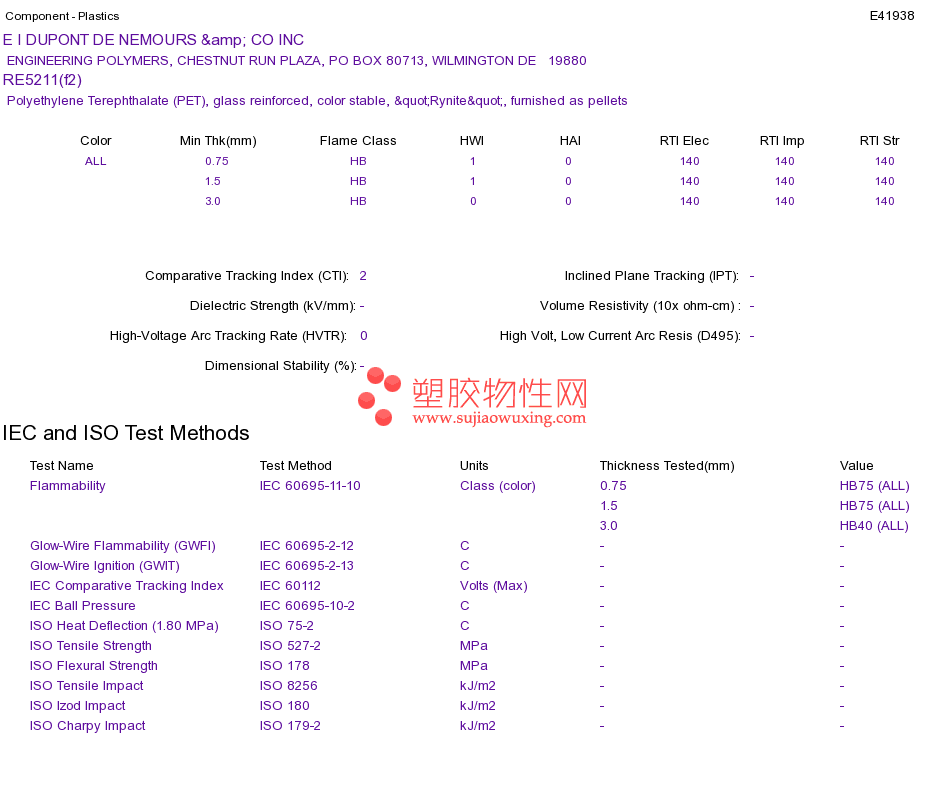 Component - Plastics

E41938

E I DUPONT DE NEMOURS &amp; CO INC

ENGINEERING POLYMERS, CHESTNUT RUN PLAZA, PO BOX 80713, WILMINGTON DE 19880

RE5211(f2)

Polyethylene Terephthalate (PET), glass reinforced, color stable, &quot;Rynite&quot;, furnished as pellets

| Color | Min Thk(mm) | Flame Class | HWI | HAI | RTI Elec | RTI Imp | RTI Str |
|---|---|---|---|---|---|---|---|
| ALL | 0.75 | HB | 1 | 0 | 140 | 140 | 140 |
|  | 1.5 | HB | 1 | 0 | 140 | 140 | 140 |
|  | 3.0 | HB | 0 | 0 | 140 | 140 | 140 |

Comparative Tracking Index (CTI): 2

Dielectric Strength (kV/mm): -

High-Voltage Arc Tracking Rate (HVTR): 0

Dimensional Stability (%): -

Inclined Plane Tracking (IPT): -

Volume Resistivity (10x ohm-cm) : -

High Volt, Low Current Arc Resis (D495): -

IEC and ISO Test Methods

| Test Name | Test Method | Units | Thickness Tested(mm) | Value |
|---|---|---|---|---|
| Flammability | IEC 60695-11-10 | Class (color) | 0.75 | HB75 (ALL) |
|  |  |  | 1.5 | HB75 (ALL) |
|  |  |  | 3.0 | HB40 (ALL) |
| Glow-Wire Flammability (GWFI) | IEC 60695-2-12 | C | - | - |
| Glow-Wire Ignition (GWIT) | IEC 60695-2-13 | C | - | - |
| IEC Comparative Tracking Index | IEC 60112 | Volts (Max) | - | - |
| IEC Ball Pressure | IEC 60695-10-2 | C | - | - |
| ISO Heat Deflection (1.80 MPa) | ISO 75-2 | C | - | - |
| ISO Tensile Strength | ISO 527-2 | MPa | - | - |
| ISO Flexural Strength | ISO 178 | MPa | - | - |
| ISO Tensile Impact | ISO 8256 | kJ/m2 | - | - |
| ISO Izod Impact | ISO 180 | kJ/m2 | - | - |
| ISO Charpy Impact | ISO 179-2 | kJ/m2 | - | - |

塑胶物性网
www.sujiaowuxing.com